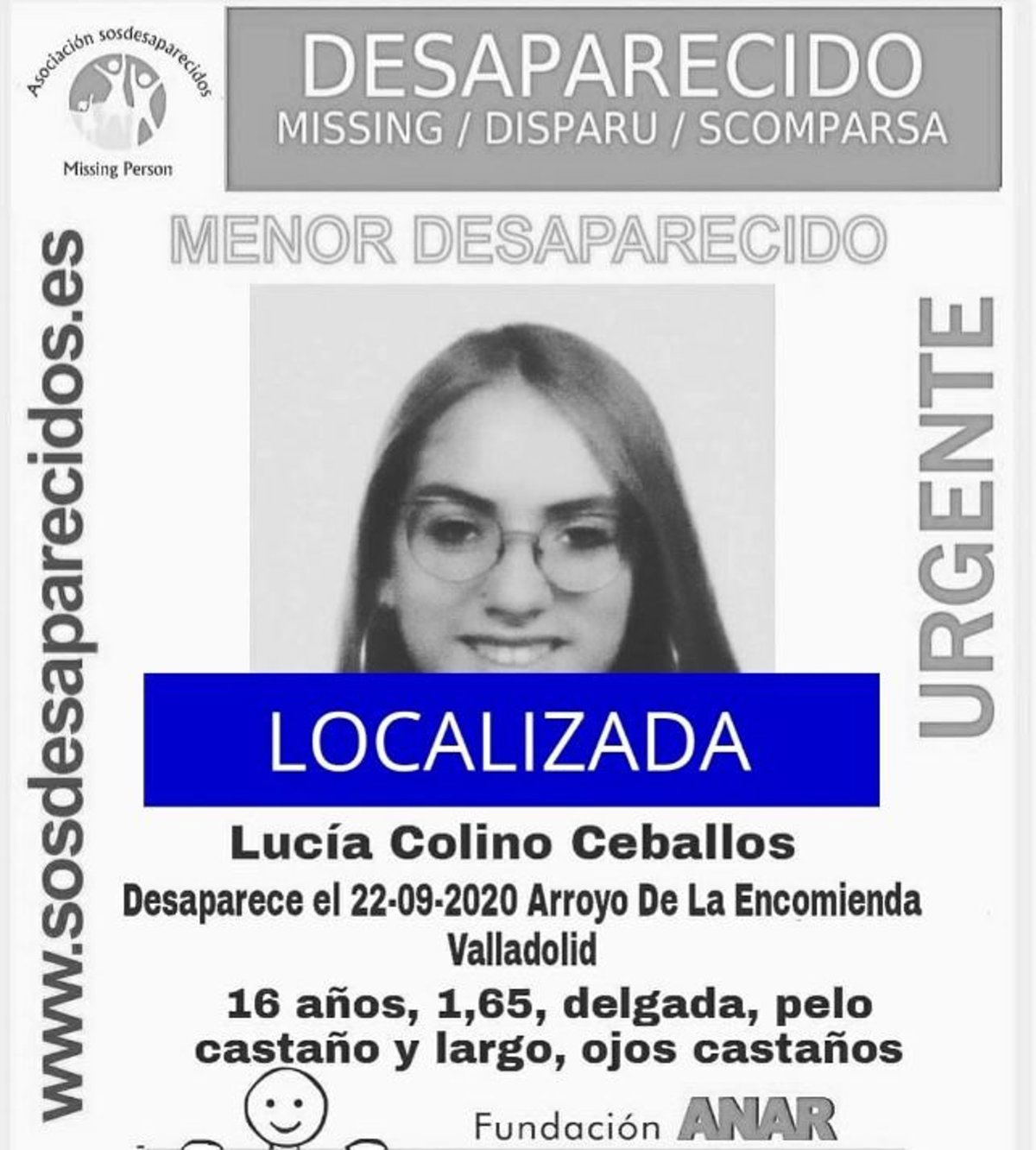 Asociación sosdesaparecidos

Missing Person

DESAPARECIDO
MISSING / DISPARU / SCOMPARSA

MENOR DESAPARECIDO

www.sosdesaparecidos.es

URGENTE

LOCALIZADA

Lucía Colino Ceballos

Desaparece el 22-09-2020 Arroyo De La Encomienda
Valladolid

16 años, 1,65, delgada, pelo castaño y largo, ojos castaños

Fundación ANAR